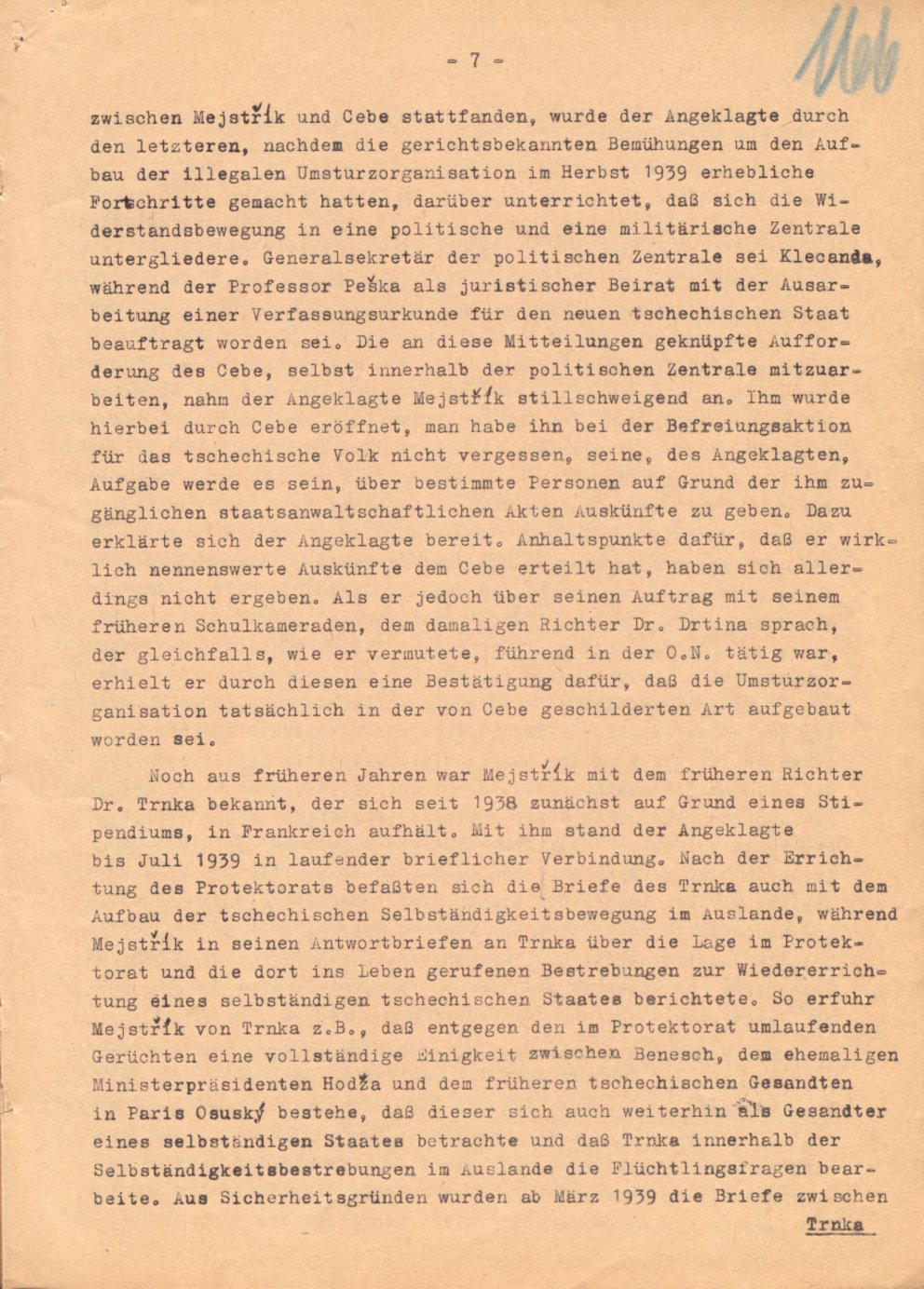 - 7 -

zwischen Mejstřík und Cebe stattfanden, wurde der Angeklagte durch den letzteren, nachdem die gerichtsbekannten Bemühungen um den Aufbau der illegalen Umsturzorganisation im Herbst 1939 erhebliche Fortschritte gemacht hatten, darüber unterrichtet, daß sich die Widerstandsbewegung in eine politische und eine militärische Zentrale untergliedere. Generalsekretär der politischen Zentrale sei Klecanda, während der Professor Peška als juristischer Beirat mit der Ausarbeitung einer Verfassungsurkunde für den neuen tschechischen Staat beauftragt worden sei. Die an diese Mitteilungen geknüpfte Aufforderung des Cebe, selbst innerhalb der politischen Zentrale mitzuarbeiten, nahm der Angeklagte Mejstřík stillschweigend an. Ihm wurde hierbei durch Cebe eröffnet, man habe ihn bei der Befreiungsaktion für das tschechische Volk nicht vergessen, seine, des Angeklagten, Aufgabe werde es sein, über bestimmte Personen auf Grund der ihm zugänglichen staatsanwaltschaftlichen Akten Auskünfte zu geben. Dazu erklärte sich der Angeklagte bereit. Anhaltspunkte dafür, daß er wirklich nennenswerte Auskünfte dem Cebe erteilt hat, haben sich allerdings nicht ergeben. Als er jedoch über seinen Auftrag mit seinem früheren Schulkameraden, dem damaligen Richter Dr. Drtina sprach, der gleichfalls, wie er vermutete, führend in der O.N. tätig war, erhielt er durch diesen eine Bestätigung dafür, daß die Umsturzorganisation tatsächlich in der von Cebe geschilderten Art aufgebaut worden sei.

Noch aus früheren Jahren war Mejstřík mit dem früheren Richter Dr. Trnka bekannt, der sich seit 1938 zunächst auf Grund eines Stipendiums, in Frankreich aufhält. Mit ihm stand der Angeklagte bis Juli 1939 in laufender brieflicher Verbindung. Nach der Errichtung des Protektorats befaßten sich die Briefe des Trnka auch mit dem Aufbau der tschechischen Selbständigkeitsbewegung im Auslande, während Mejstřík in seinen Antwortbriefen an Trnka über die Lage im Protektorat und die dort ins Leben gerufenen Bestrebungen zur Wiedererrichtung eines selbständigen tschechischen Staates berichtete. So erfuhr Mejstřík von Trnka z.B., daß entgegen den im Protektorat umlaufenden Gerüchten eine vollständige Einigkeit zwischen Benesch, dem ehemaligen Ministerpräsidenten Hodža und dem früheren tschechischen Gesandten in Paris Osuský bestehe, daß dieser sich auch weiterhin als Gesandter eines selbständigen Staates betrachte und daß Trnka innerhalb der Selbständigkeitsbestrebungen im Auslande die Flüchtlingsfragen bearbeite. Aus Sicherheitsgründen wurden ab März 1939 die Briefe zwischen

Trnka